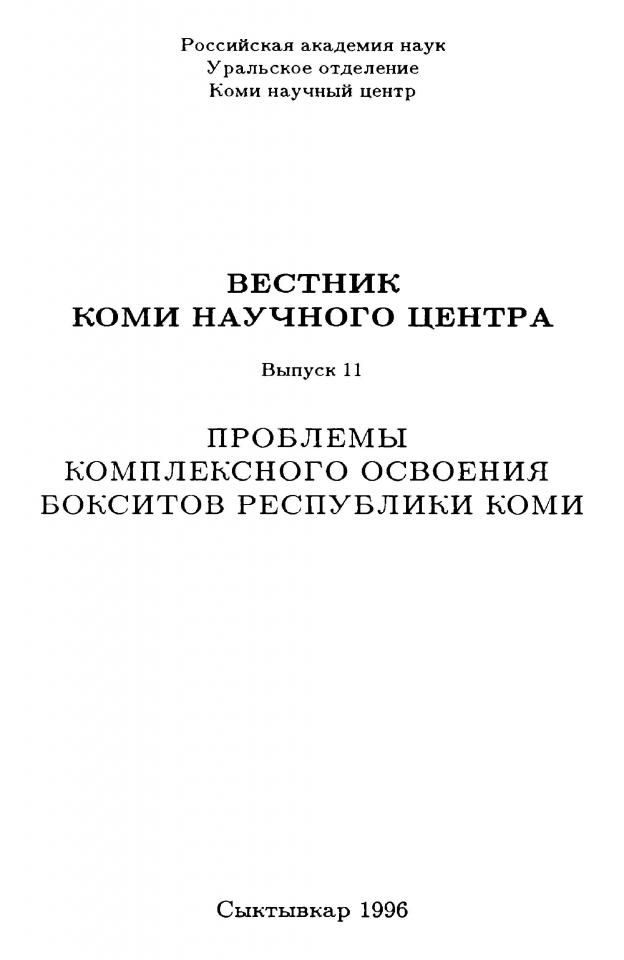 Российская академия наук
Уральское отделение
Коми научный центр

ВЕСТНИК
КОМИ НАУЧНОГО ЦЕНТРА

Выпуск 11

ПРОБЛЕМЫ
КОМПЛЕКСНОГО ОСВОЕНИЯ
БОКСИТОВ РЕСПУБЛИКИ КОМИ

Сыктывкар 1996